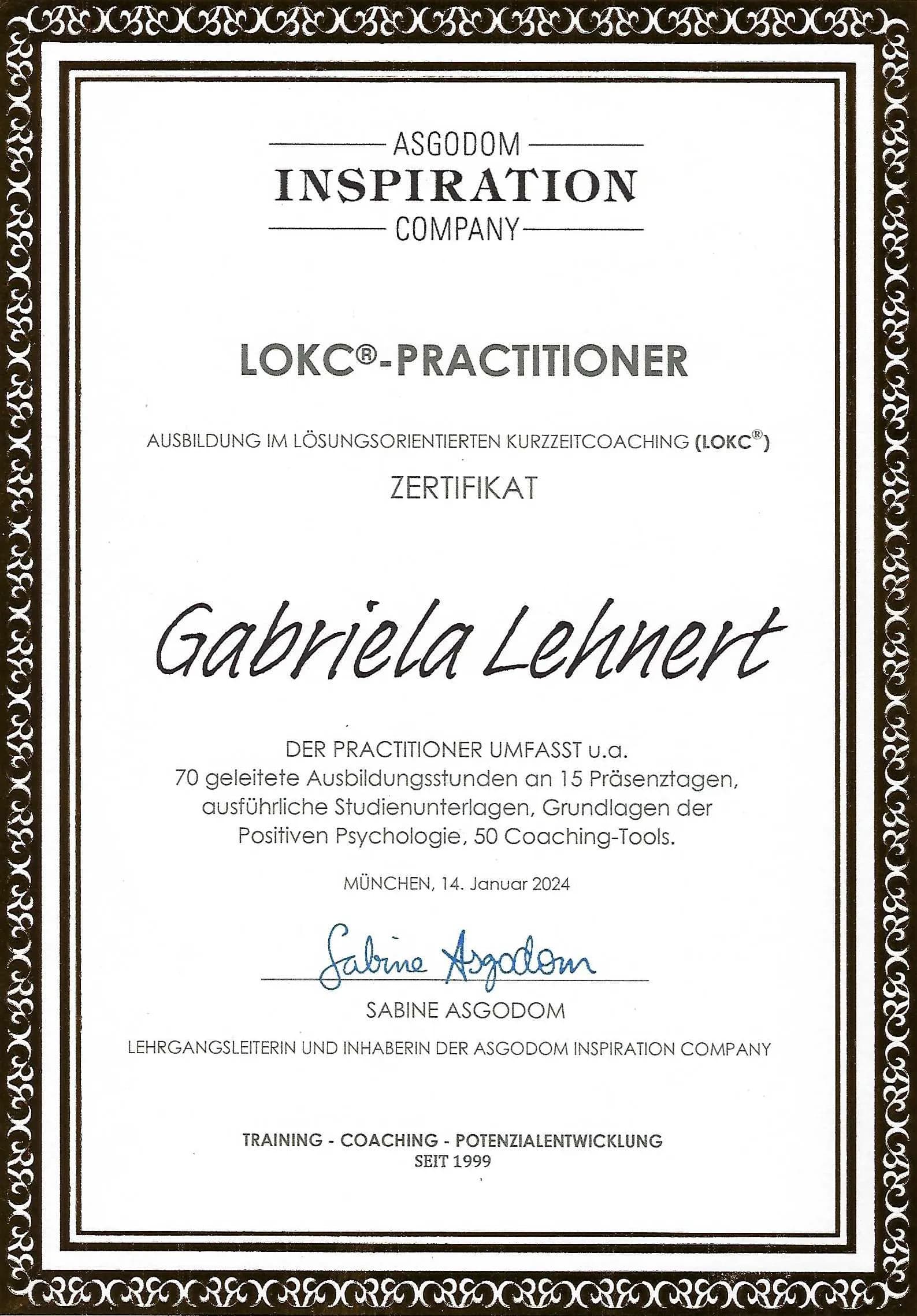 ASGODOM
INSPIRATION
COMPANY

LOKC®-PRACTITIONER

AUSBILDUNG IM LÖSUNGSORIENTIERTEN KURZZEITCOACHING (LOKC®)

ZERTIFIKAT

Gabriela Lehnert

DER PRACTITIONER UMFASST u.a.
70 geleitete Ausbildungsstunden an 15 Präsenztagen, ausführliche Studienunterlagen, Grundlagen der Positiven Psychologie, 50 Coaching-Tools.

MÜNCHEN, 14. Januar 2024

Sabine Asgodom

SABINE ASGODOM

LEHRGANGSLEITERIN UND INHABERIN DER ASGODOM INSPIRATION COMPANY

TRAINING - COACHING - POTENZIALENTWICKLUNG
SEIT 1999